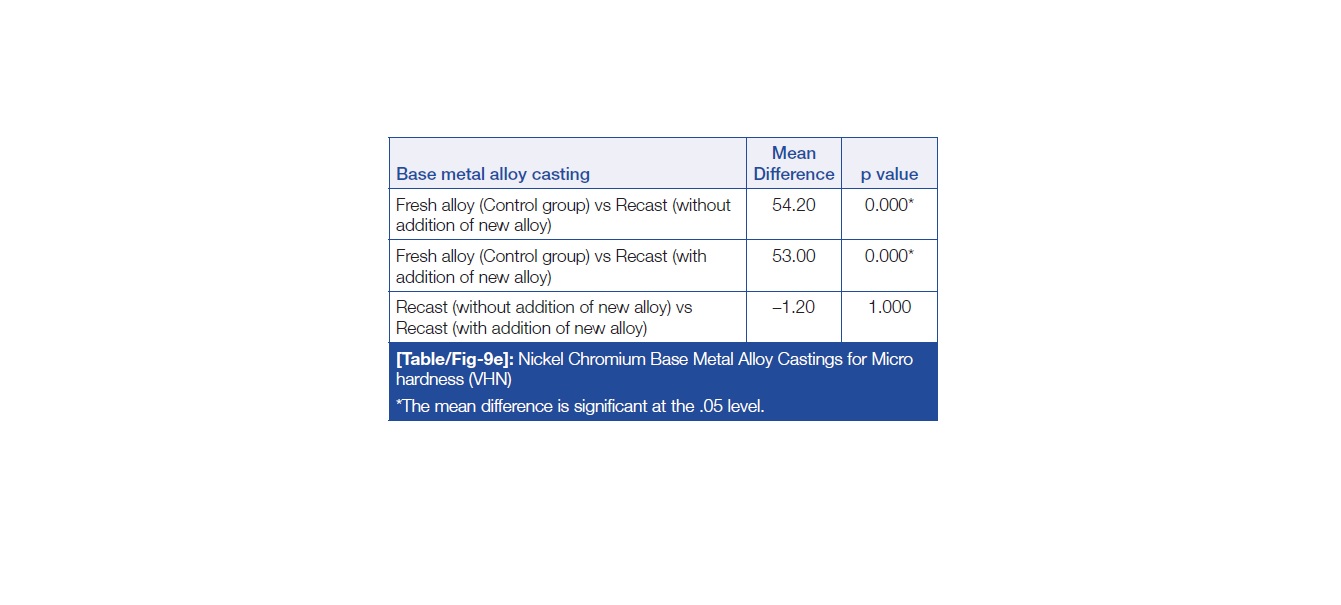 | Base metal alloy casting | Mean Difference | p value |
|---|---|---|
| Fresh alloy (Control group) vs Recast (without addition of new alloy) | 54.20 | 0.000* |
| Fresh alloy (Control group) vs Recast (with addition of new alloy) | 53.00 | 0.000* |
| Recast (without addition of new alloy) vs Recast (with addition of new alloy) | –1.20 | 1.000 |

[Table/Fig-9e]: Nickel Chromium Base Metal Alloy Castings for Micro hardness (VHN)

*The mean difference is significant at the .05 level.